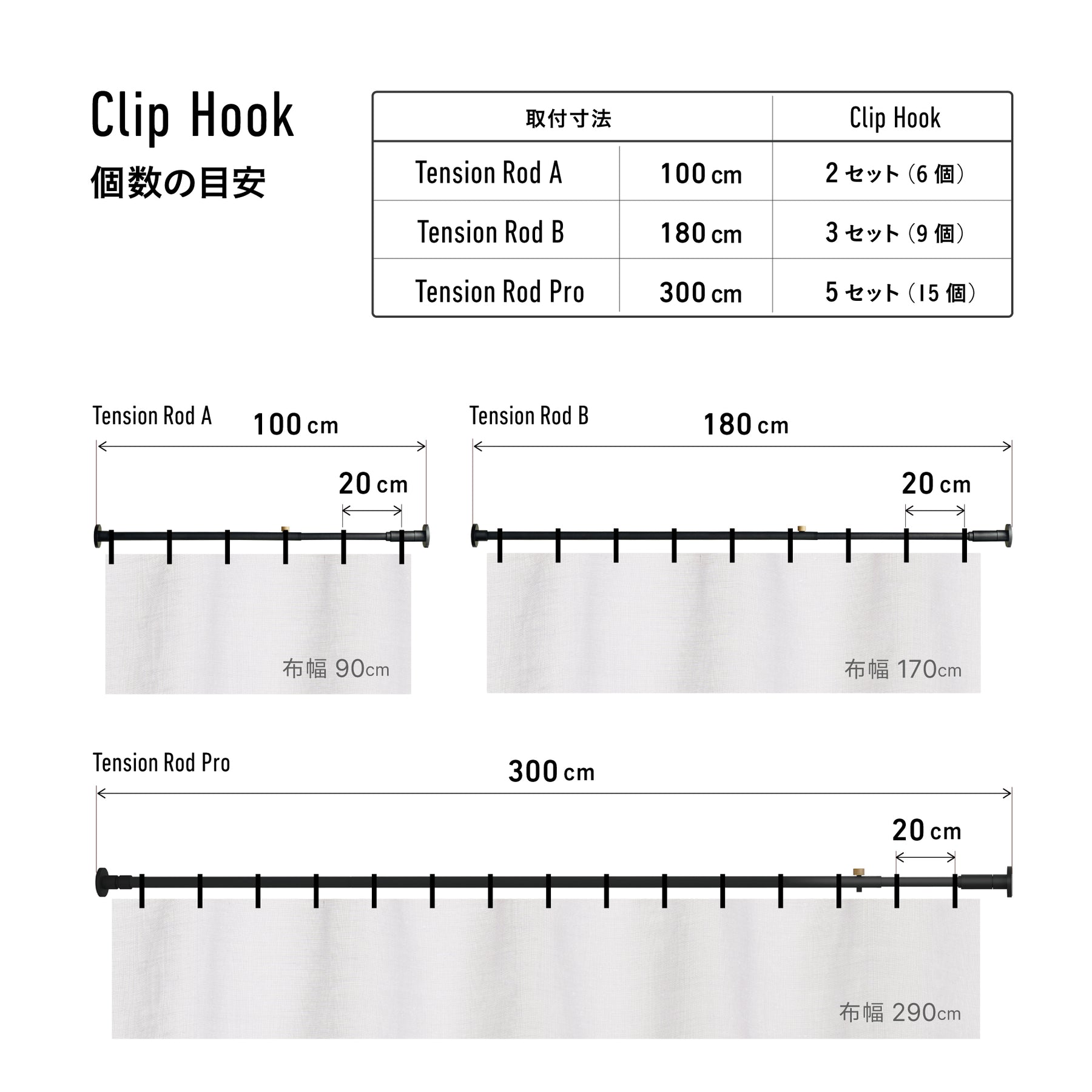 Clip Hook
個数の目安

| 取付寸法 | | Clip Hook |
|---|---|---|
| Tension Rod A | 100 cm | 2 セット（6 個） |
| Tension Rod B | 180 cm | 3 セット（9 個） |
| Tension Rod Pro | 300 cm | 5 セット（15 個） |

Tension Rod A
100 cm
20 cm
布幅 90cm

Tension Rod B
180 cm
20 cm
布幅 170cm

Tension Rod Pro
300 cm
20 cm
布幅 290cm